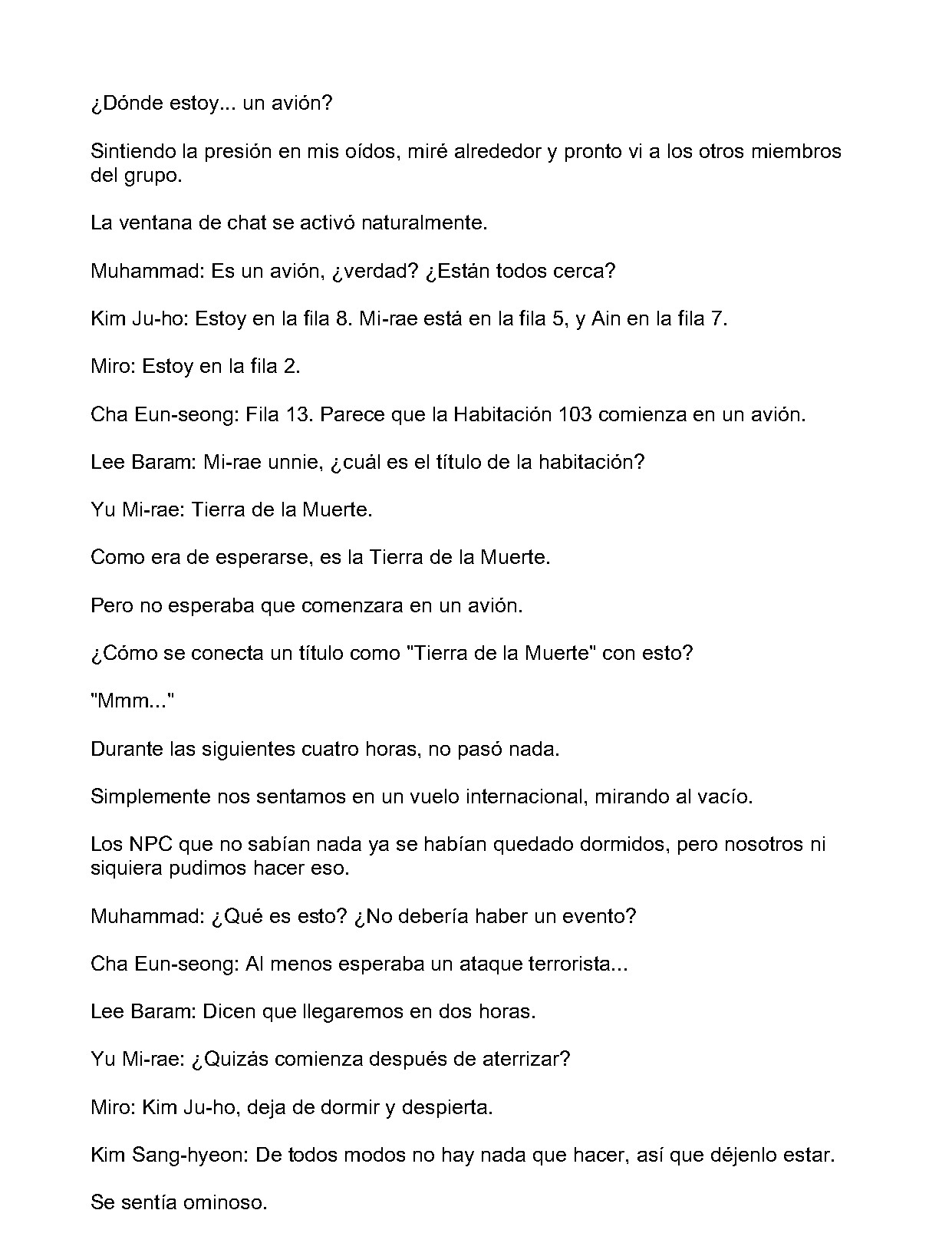 ¿Dónde estoy... un avión?

Sintiendo la presión en mis oídos, miré alrededor y pronto vi a los otros miembros del grupo.

La ventana de chat se activó naturalmente.

Muhammad: Es un avión, ¿verdad? ¿Están todos cerca?

Kim Ju-ho: Estoy en la fila 8. Mi-rae está en la fila 5, y Ain en la fila 7.

Miro: Estoy en la fila 2.

Cha Eun-seong: Fila 13. Parece que la Habitación 103 comienza en un avión.

Lee Baram: Mi-rae unnie, ¿cuál es el título de la habitación?

Yu Mi-rae: Tierra de la Muerte.

Como era de esperarse, es la Tierra de la Muerte.

Pero no esperaba que comenzara en un avión.

¿Cómo se conecta un título como "Tierra de la Muerte" con esto?

"Mmm..."

Durante las siguientes cuatro horas, no pasó nada.

Simplemente nos sentamos en un vuelo internacional, mirando al vacío.

Los NPC que no sabían nada ya se habían quedado dormidos, pero nosotros ni siquiera pudimos hacer eso.

Muhammad: ¿Qué es esto? ¿No debería haber un evento?

Cha Eun-seong: Al menos esperaba un ataque terrorista...

Lee Baram: Dicen que llegaremos en dos horas.

Yu Mi-rae: ¿Quizás comienza después de aterrizar?

Miro: Kim Ju-ho, deja de dormir y despierta.

Kim Sang-hyeon: De todos modos no hay nada que hacer, así que déjenlo estar.

Se sentía ominoso.